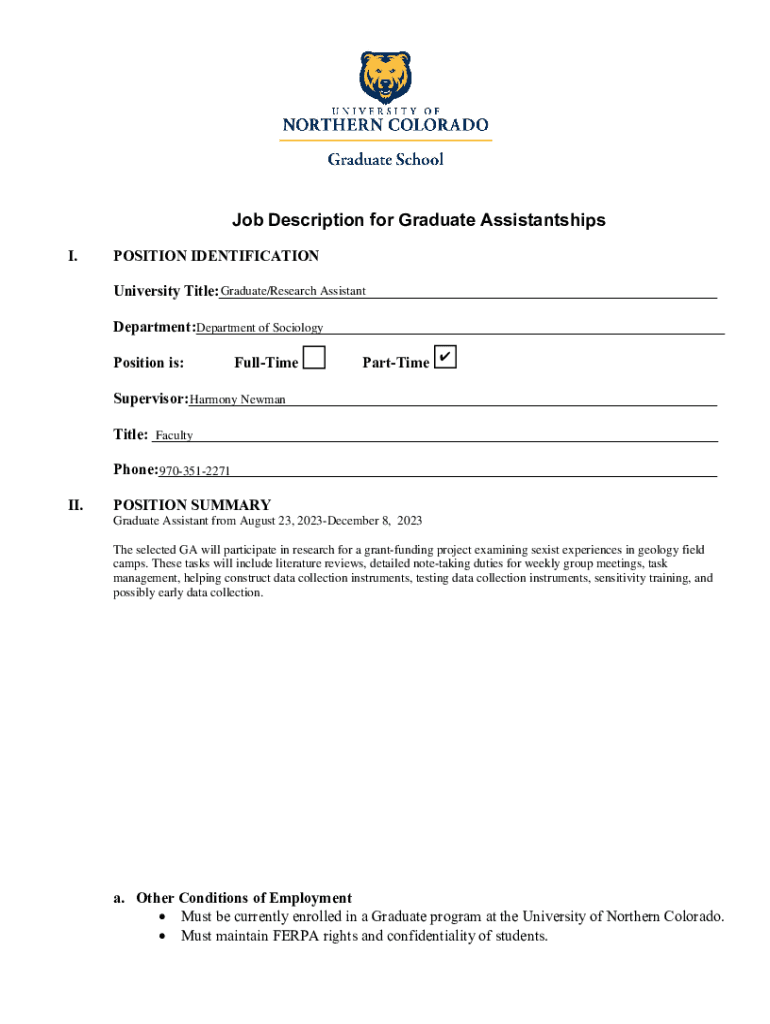 UNIVERSITY OF
NORTHERN COLORADO
Graduate School

Job Description for Graduate Assistantships

I. POSITION IDENTIFICATION

University Title: Graduate/Research Assistant

Department: Department of Sociology

Position is: Full-Time ☐ Part-Time ☑

Supervisor: Harmony Newman

Title: Faculty

Phone: 970-351-2271

II. POSITION SUMMARY
Graduate Assistant from August 23, 2023-December 8, 2023

The selected GA will participate in research for a grant-funding project examining sexist experiences in geology field camps. These tasks will include literature reviews, detailed note-taking duties for weekly group meetings, task management, helping construct data collection instruments, testing data collection instruments, sensitivity training, and possibly early data collection.

a. Other Conditions of Employment
• Must be currently enrolled in a Graduate program at the University of Northern Colorado.
• Must maintain FERPA rights and confidentiality of students.